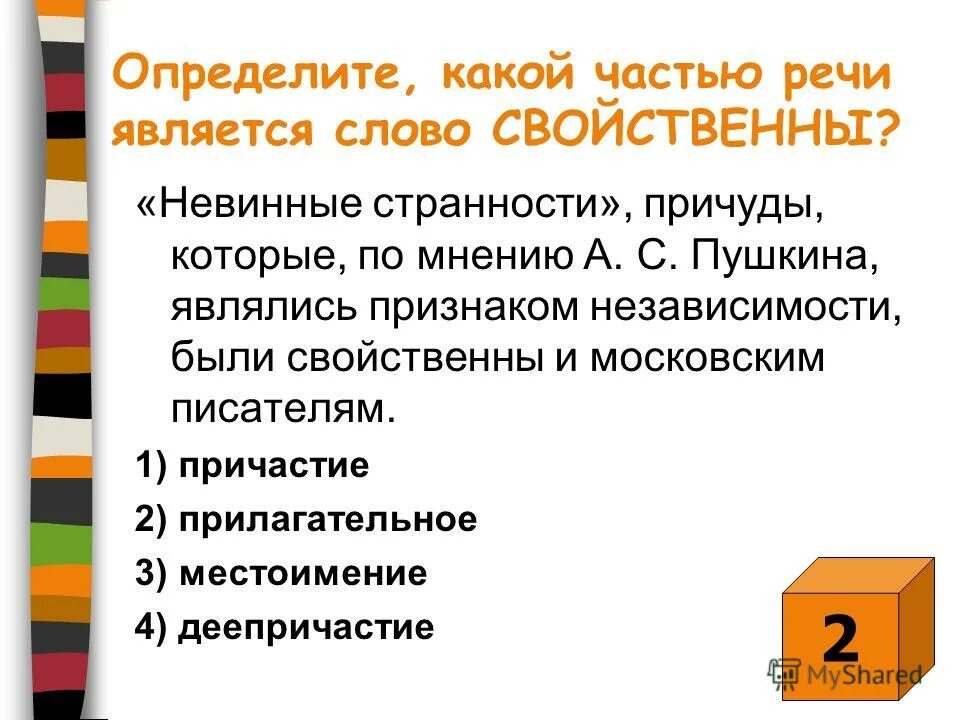 Определите, какой частью речи является слово СВОЙСТВЕННЫ?

«Невинные странности», причуды, которые, по мнению А. С. Пушкина, являлись признаком независимости, были свойственны и московским писателям.

1) причастие

2) прилагательное

3) местоимение

4) деепричастие

2

MyShared